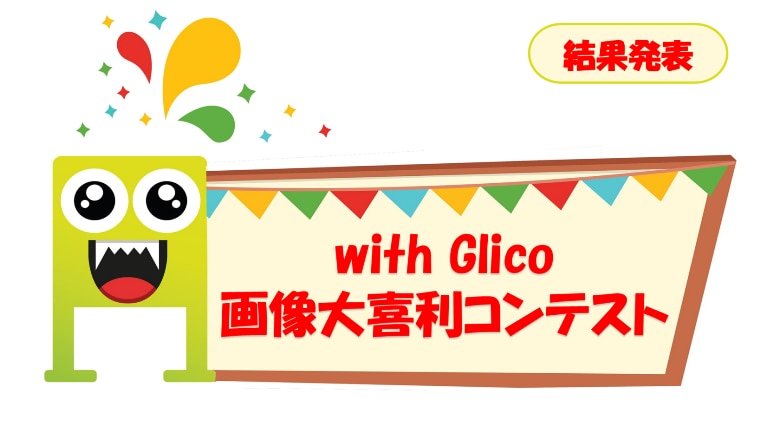 結果発表

with Glico
画像大喜利コンテスト